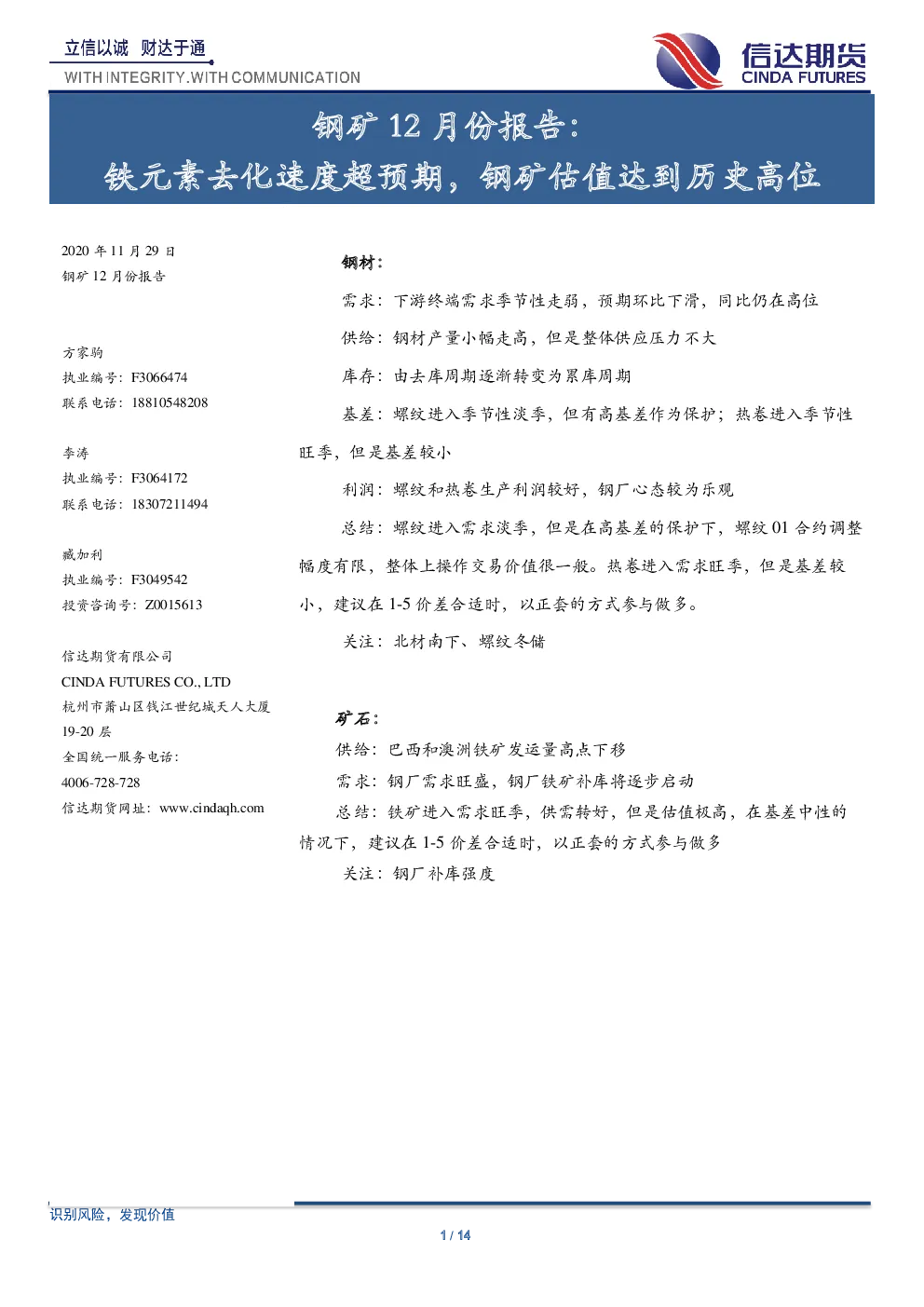 立信以诚 财达于通
WITH INTEGRITY.WITH COMMUNICATION

信达期货
CINDA FUTURES

钢矿12月份报告：
铁元素去化速度超预期，钢矿估值达到历史高位

2020年11月29日
钢矿12月份报告

方家驹
执业编号：F3066474
联系电话：18810548208

李涛
执业编号：F3064172
联系电话：18307211494

臧加利
执业编号：F3049542
投资咨询号：Z0015613

信达期货有限公司
CINDA FUTURES CO., LTD
杭州市萧山区钱江世纪城天人大厦19-20层
全国统一服务电话：
4006-728-728
信达期货网址：www.cindaqh.com

钢材：

需求：下游终端需求季节性走弱，预期环比下滑，同比仍在高位

供给：钢材产量小幅走高，但是整体供应压力不大

库存：由去库周期逐渐转变为累库周期

基差：螺纹进入季节性淡季，但有高基差作为保护；热卷进入季节性旺季，但是基差较小

利润：螺纹和热卷生产利润较好，钢厂心态较为乐观

总结：螺纹进入需求淡季，但是在高基差的保护下，螺纹01合约调整幅度有限，整体上操作交易价值很一般。热卷进入需求旺季，但是基差较小，建议在1-5价差合适时，以正套的方式参与做多。

关注：北材南下、螺纹冬储

矿石：

供给：巴西和澳洲铁矿发运量高点下移

需求：钢厂需求旺盛，钢厂铁矿补库将逐步启动

总结：铁矿进入需求旺季，供需转好，但是估值极高，在基差中性的情况下，建议在1-5价差合适时，以正套的方式参与做多

关注：钢厂补库强度

识别风险，发现价值

1 / 14